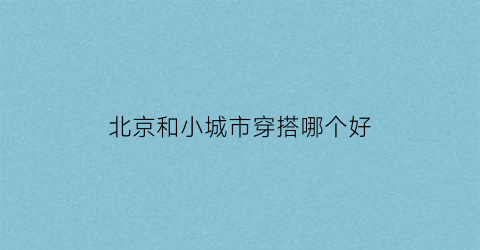 北京和小城市穿搭哪个好